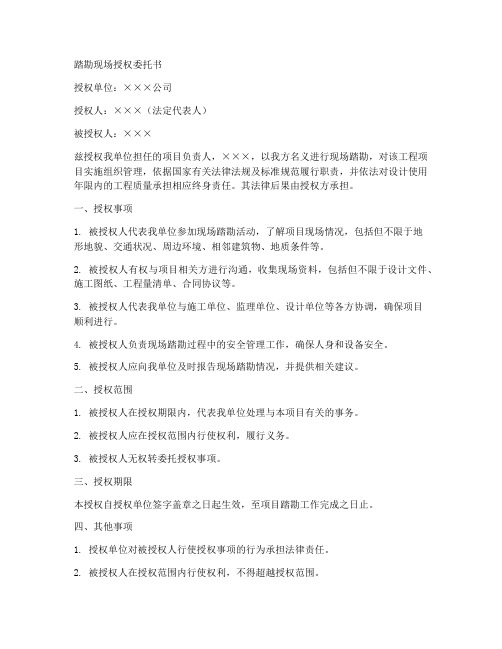 踏勘现场授权委托书

授权单位：×××公司

授权人：×××（法定代表人）

被授权人：×××

兹授权我单位担任的项目负责人，×××，以我方名义进行现场踏勘，对该工程项目实施组织管理，依据国家有关法律法规及标准规范履行职责，并依法对设计使用年限内的工程质量承担相应终身责任。其法律后果由授权方承担。

一、授权事项

1. 被授权人代表我单位参加现场踏勘活动，了解项目现场情况，包括但不限于地形地貌、交通状况、周边环境、相邻建筑物、地质条件等。

2. 被授权人有权与项目相关方进行沟通，收集现场资料，包括但不限于设计文件、施工图纸、工程量清单、合同协议等。

3. 被授权人代表我单位与施工单位、监理单位、设计单位等各方协调，确保项目顺利进行。

4. 被授权人负责现场踏勘过程中的安全管理工作，确保人身和设备安全。

5. 被授权人应向我单位及时报告现场踏勘情况，并提供相关建议。

二、授权范围

1. 被授权人在授权期限内，代表我单位处理与本项目有关的事务。

2. 被授权人应在授权范围内行使权利，履行义务。

3. 被授权人无权转委托授权事项。

三、授权期限

本授权自授权单位签字盖章之日起生效，至项目踏勘工作完成之日止。

四、其他事项

1. 授权单位对被授权人行使授权事项的行为承担法律责任。

2. 被授权人在授权范围内行使权利，不得超越授权范围。